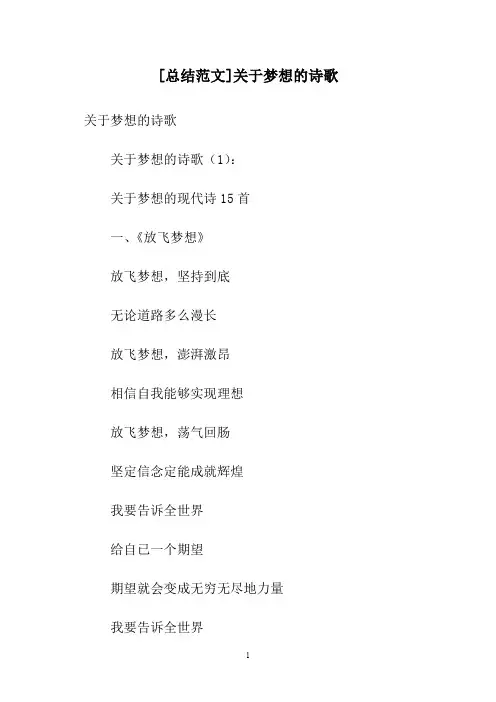 [总结范文]关于梦想的诗歌

关于梦想的诗歌

关于梦想的诗歌（1）：

关于梦想的现代诗 15 首

一、《放飞梦想》

放飞梦想，坚持到底

无论道路多么漫长

放飞梦想，澎湃激昂

相信自我能够实现理想

放飞梦想，荡气回肠

坚定信念定能成就辉煌

我要告诉全世界

给自已一个期望

期望就会变成无穷无尽地力量

我要告诉全世界

1